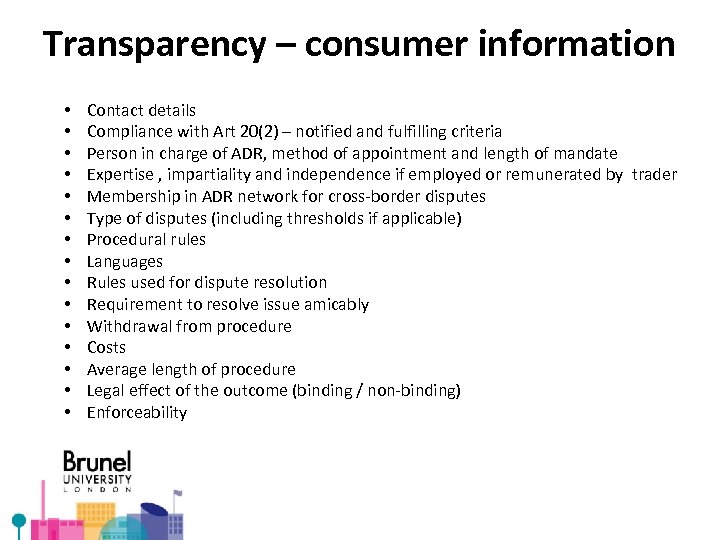 Transparency – consumer information

• Contact details
• Compliance with Art 20(2) – notified and fulfilling criteria
• Person in charge of ADR, method of appointment and length of mandate
• Expertise , impartiality and independence if employed or remunerated by trader
• Membership in ADR network for cross-border disputes
• Type of disputes (including thresholds if applicable)
• Procedural rules
• Languages
• Rules used for dispute resolution
• Requirement to resolve issue amicably
• Withdrawal from procedure
• Costs
• Average length of procedure
• Legal effect of the outcome (binding / non-binding)
• Enforceability

Brunel
UNIVERSITY
LONDON